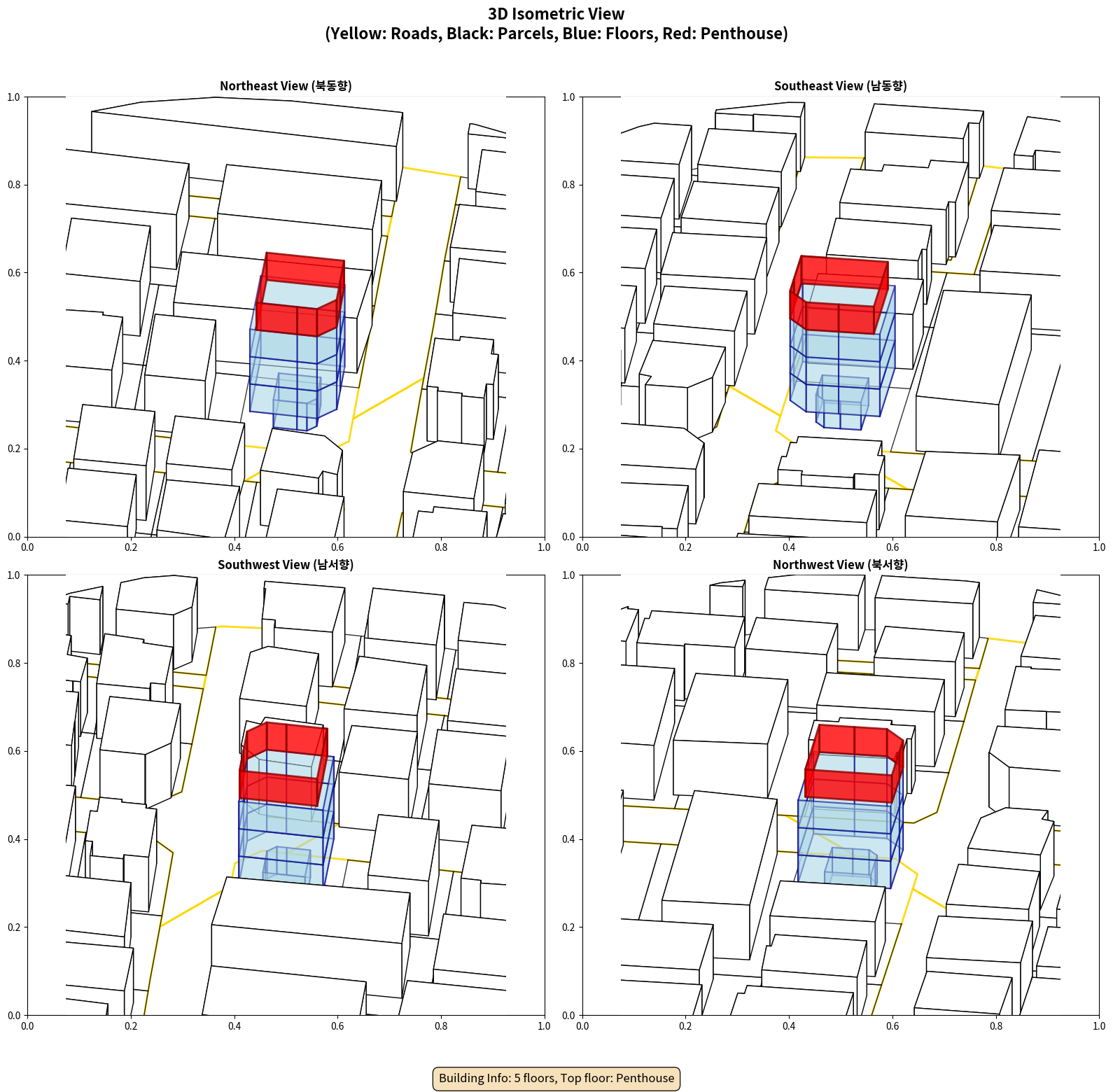 3D Isometric View
(Yellow: Roads, Black: Parcels, Blue: Floors, Red: Penthouse)

Northeast View (북동향)

1.0
0.8
0.6
0.4
0.2
0.0
0.0 0.2 0.4 0.6 0.8 1.0

Southeast View (남동향)

1.0
0.8
0.6
0.4
0.2
0.0
0.0 0.2 0.4 0.6 0.8 1.0

Southwest View (남서향)

1.0
0.8
0.6
0.4
0.2
0.0
0.0 0.2 0.4 0.6 0.8 1.0

Northwest View (북서향)

1.0
0.8
0.6
0.4
0.2
0.0
0.0 0.2 0.4 0.6 0.8 1.0

Building Info: 5 floors, Top floor: Penthouse